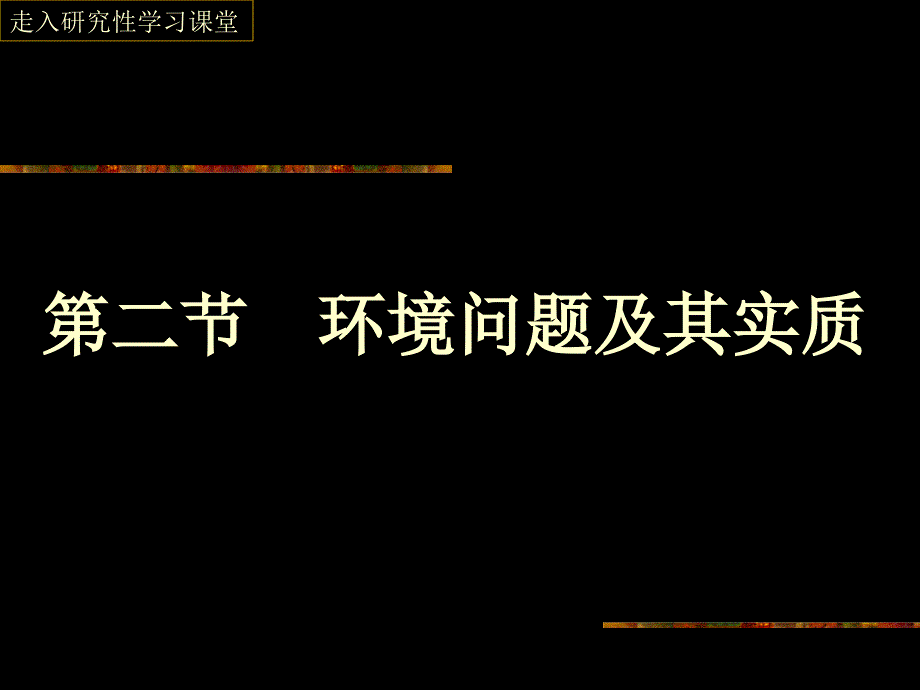 走入研究性学习课堂

第二节　环境问题及其实质